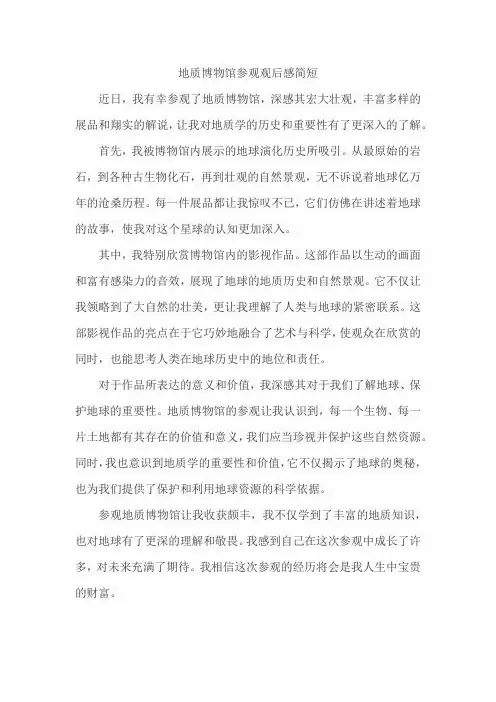 地质博物馆参观观后感简短

近日，我有幸参观了地质博物馆，深感其宏大壮观，丰富多样的展品和翔实的解说，让我对地质学的历史和重要性有了更深入的了解。

首先，我被博物馆内展示的地球演化历史所吸引。从最原始的岩石，到各种古生物化石，再到壮观的自然景观，无不诉说着地球亿万年的沧桑历程。每一件展品都让我惊叹不已，它们仿佛在讲述着地球的故事，使我对这个星球的认知更加深入。

其中，我特别欣赏博物馆内的影视作品。这部作品以生动的画面和富有感染力的音效，展现了地球的地质历史和自然景观。它不仅让我领略到了大自然的壮美，更让我理解了人类与地球的紧密联系。这部影视作品的亮点在于它巧妙地融合了艺术与科学，使观众在欣赏的同时，也能思考人类在地球历史中的地位和责任。

对于作品所表达的意义和价值，我深感其对于我们了解地球、保护地球的重要性。地质博物馆的参观让我认识到，每一个生物、每一片土地都有其存在的价值和意义，我们应当珍视并保护这些自然资源。同时，我也意识到地质学的重要性和价值，它不仅揭示了地球的奥秘，也为我们提供了保护和利用地球资源的科学依据。

参观地质博物馆让我收获颇丰，我不仅学到了丰富的地质知识，也对地球有了更深的理解和敬畏。我感到自己在这次参观中成长了许多，对未来充满了期待。我相信这次参观的经历将会是我人生中宝贵的财富。